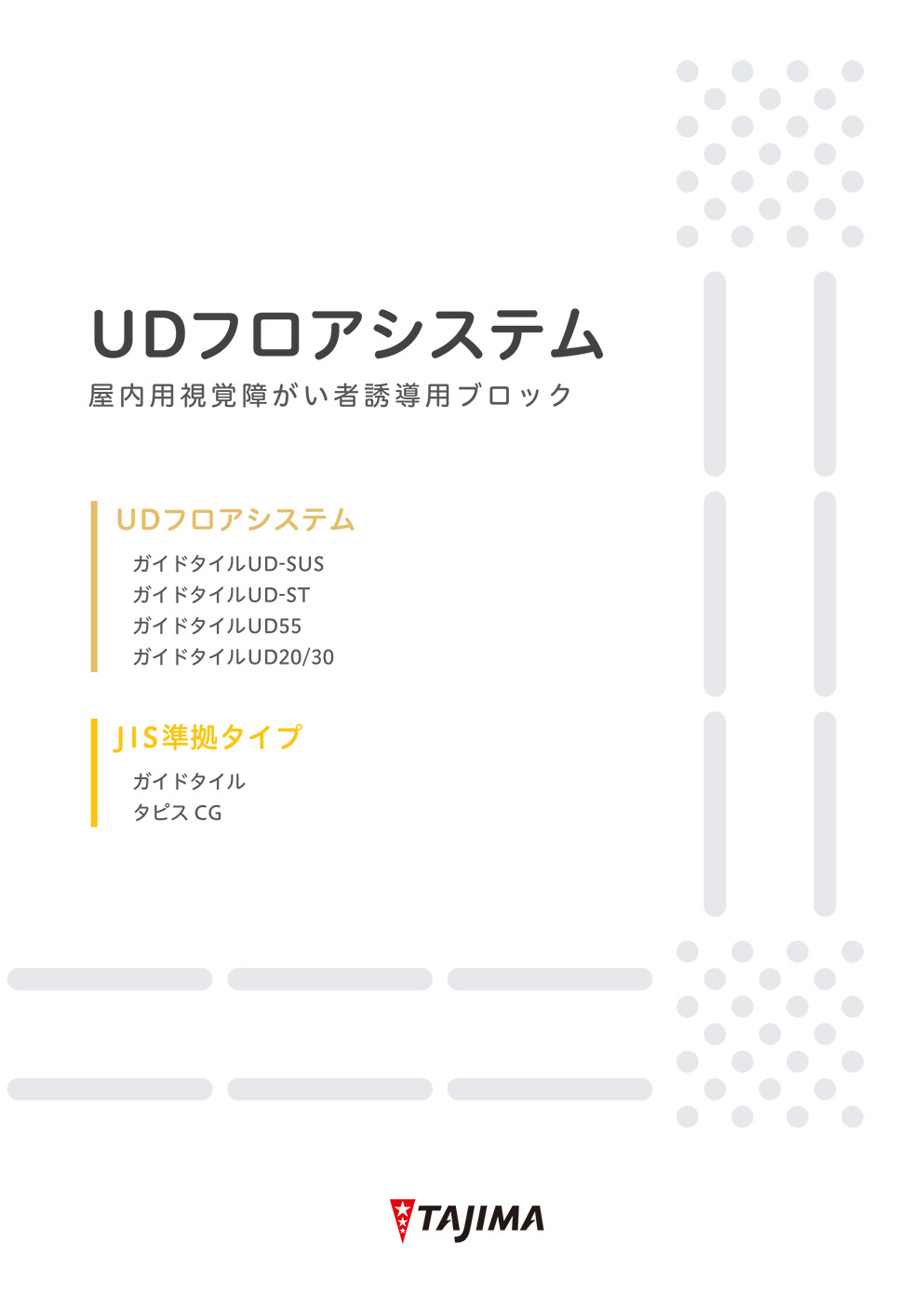 UDフロアシステム
屋内用視覚障がい者誘導用ブロック

UDフロアシステム
ガイドタイルUD-SUS
ガイドタイルUD-ST
ガイドタイルUD55
ガイドタイルUD20/30

JIS準拠タイプ
ガイドタイル
タピス CG

TAJIMA